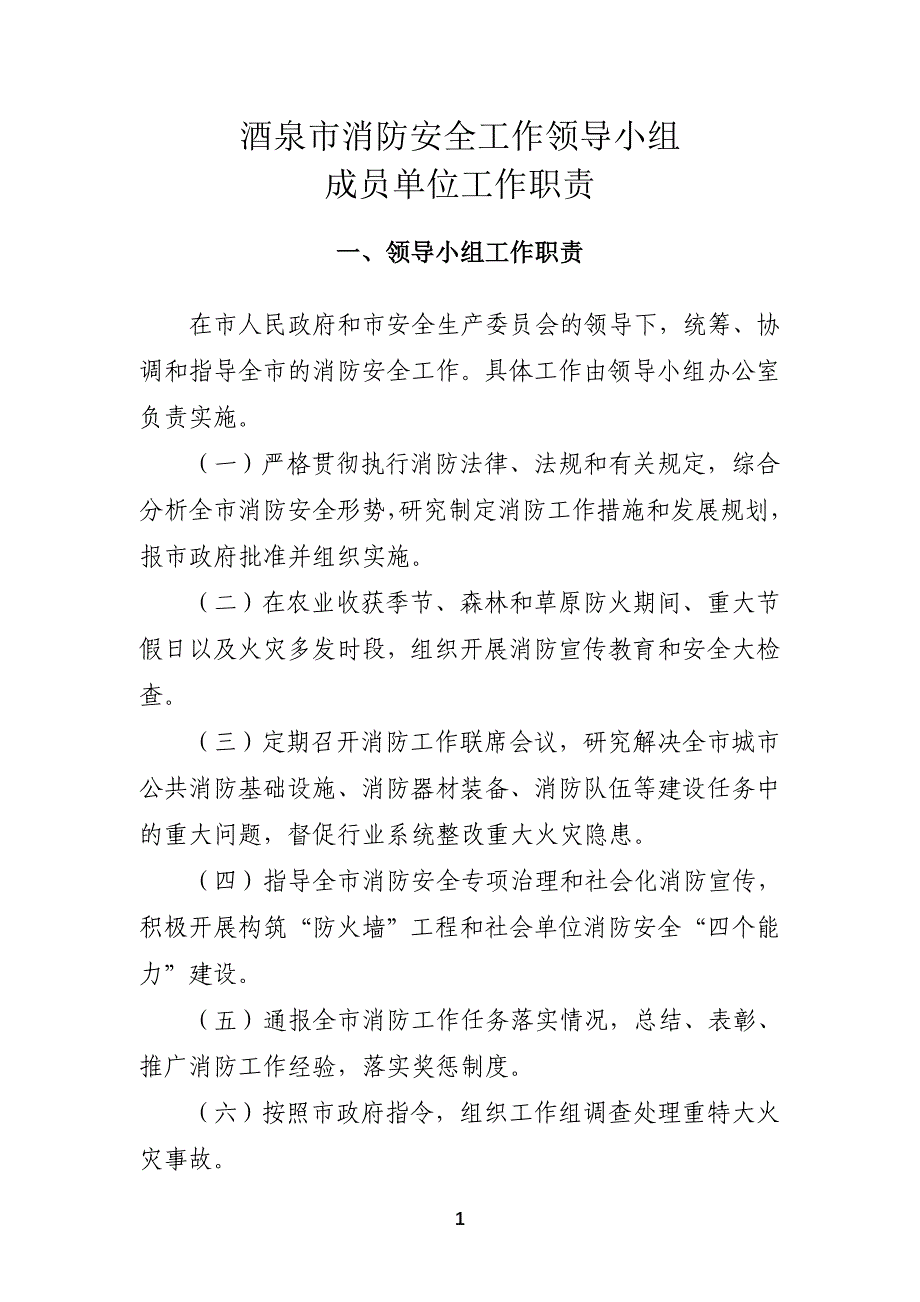 酒泉市消防安全工作领导小组
成员单位工作职责

一、领导小组工作职责

在市人民政府和市安全生产委员会的领导下，统筹、协调和指导全市的消防安全工作。具体工作由领导小组办公室负责实施。

（一）严格贯彻执行消防法律、法规和有关规定，综合分析全市消防安全形势,研究制定消防工作措施和发展规划，报市政府批准并组织实施。

（二）在农业收获季节、森林和草原防火期间、重大节假日以及火灾多发时段，组织开展消防宣传教育和安全大检查。

（三）定期召开消防工作联席会议，研究解决全市城市公共消防基础设施、消防器材装备、消防队伍等建设任务中的重大问题，督促行业系统整改重大火灾隐患。

（四）指导全市消防安全专项治理和社会化消防宣传，积极开展构筑“防火墙”工程和社会单位消防安全“四个能力”建设。

（五）通报全市消防工作任务落实情况，总结、表彰、推广消防工作经验，落实奖惩制度。

（六）按照市政府指令，组织工作组调查处理重特大火灾事故。

1